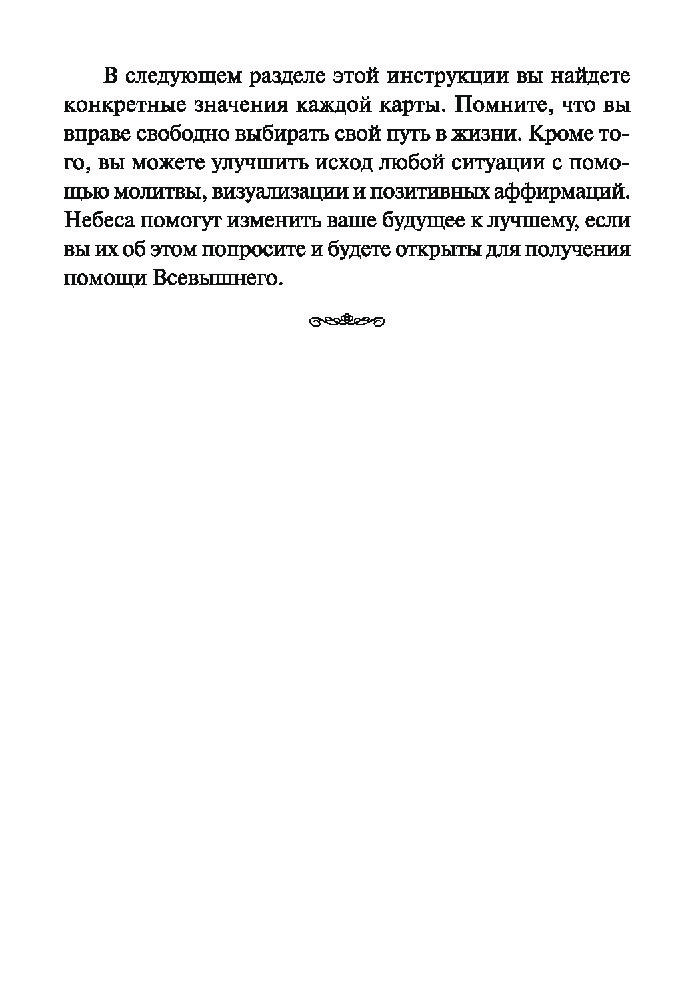 В следующем разделе этой инструкции вы найдете конкретные значения каждой карты. Помните, что вы вправе свободно выбирать свой путь в жизни. Кроме того, вы можете улучшить исход любой ситуации с помощью молитвы, визуализации и позитивных аффирмаций. Небеса помогут изменить ваше будущее к лучшему, если вы их об этом попросите и будете открыты для получения помощи Всевышнего.